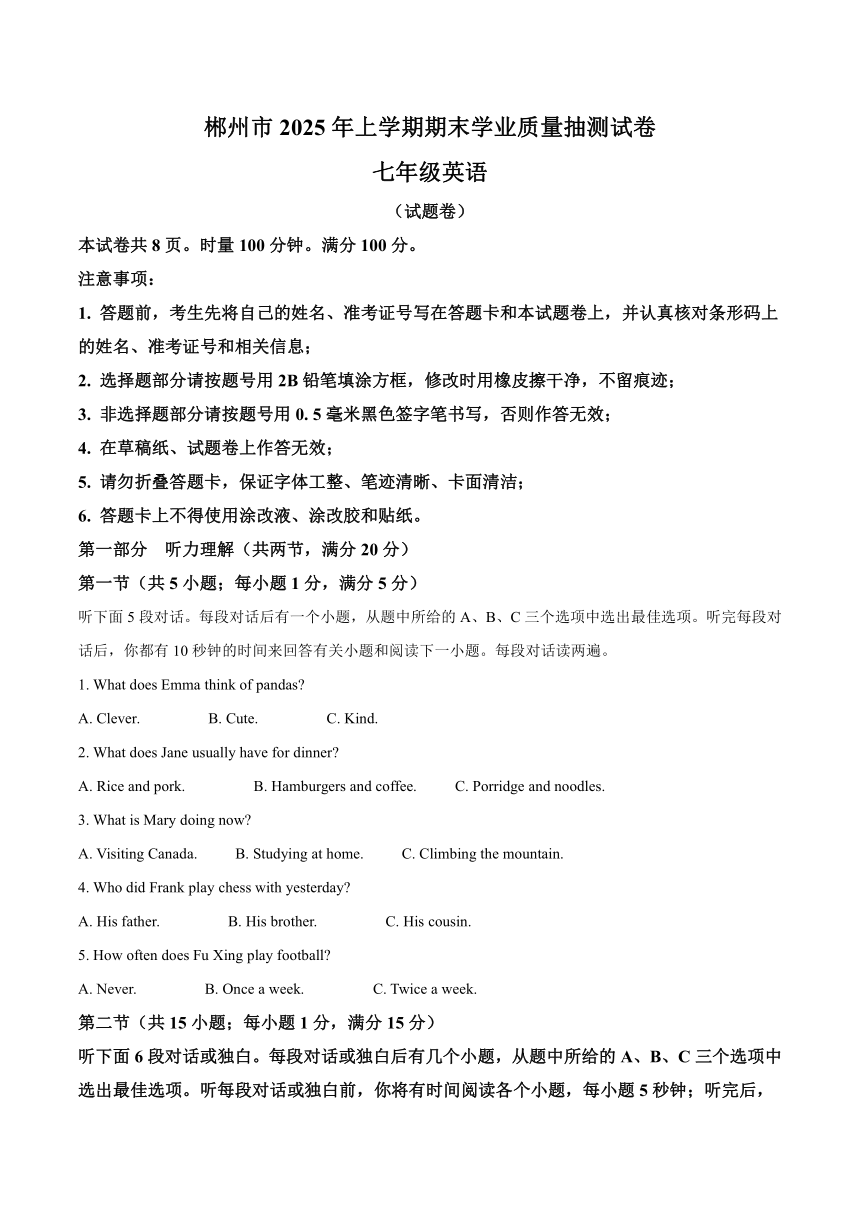 郴州市 2025 年上学期期末学业质量抽测试卷

七年级英语

（试题卷）

本试卷共 8 页。时量 100 分钟。满分 100 分。

注意事项：

1. 答题前，考生先将自己的姓名、准考证号写在答题卡和本试题卷上，并认真核对条形码上的姓名、准考证号和相关信息；

2. 选择题部分请按题号用 2B 铅笔填涂方框，修改时用橡皮擦干净，不留痕迹；

3. 非选择题部分请按题号用 0. 5 毫米黑色签字笔书写，否则作答无效；

4. 在草稿纸、试题卷上作答无效；

5. 请勿折叠答题卡，保证字体工整、笔迹清晰、卡面清洁；

6. 答题卡上不得使用涂改液、涂改胶和贴纸。

第一部分 听力理解（共两节，满分 20 分）

第一节（共 5 小题；每小题 1 分，满分 5 分）

听下面 5 段对话。每段对话后有一个小题，从题中所给的 A、B、C 三个选项中选出最佳选项。听完每段对话后，你都有 10 秒钟的时间来回答有关小题和阅读下一小题。每段对话读两遍。

1. What does Emma think of pandas?

A. Clever. B. Cute. C. Kind.

2. What does Jane usually have for dinner?

A. Rice and pork. B. Hamburgers and coffee. C. Porridge and noodles.

3. What is Mary doing now?

A. Visiting Canada. B. Studying at home. C. Climbing the mountain.

4. Who did Frank play chess with yesterday?

A. His father. B. His brother. C. His cousin.

5. How often does Fu Xing play football?

A. Never. B. Once a week. C. Twice a week.

第二节（共 15 小题；每小题 1 分，满分 15 分）

听下面 6 段对话或独白。每段对话或独白后有几个小题，从题中所给的 A、B、C 三个选项中选出最佳选项。听每段对话或独白前，你将有时间阅读各个小题，每小题 5 秒钟；听完后，